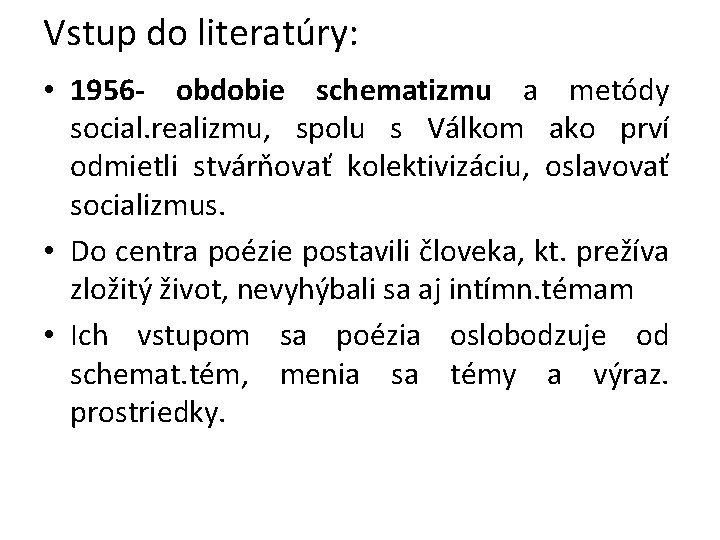 Vstup do literatúry:

• 1956- obdobie schematizmu a metódy social.realizmu, spolu s Válkom ako prví odmietli stvárňovať kolektivizáciu, oslavovať socializmus.
• Do centra poézie postavili človeka, kt. prežíva zložitý život, nevyhýbali sa aj intímn.témam
• Ich vstupom sa poézia oslobodzuje od schemat.tém, menia sa témy a výraz. prostriedky.